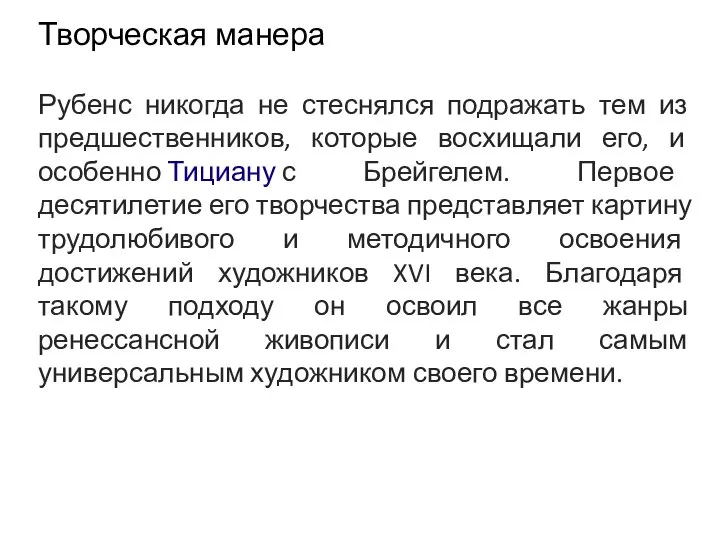 Творческая манера

Рубенс никогда не стеснялся подражать тем из предшественников, которые восхищали его, и особенно Тициану с Брейгелем. Первое десятилетие его творчества представляет картину трудолюбивого и методичного освоения достижений художников XVI века. Благодаря такому подходу он освоил все жанры ренессансной живописи и стал самым универсальным художником своего времени.